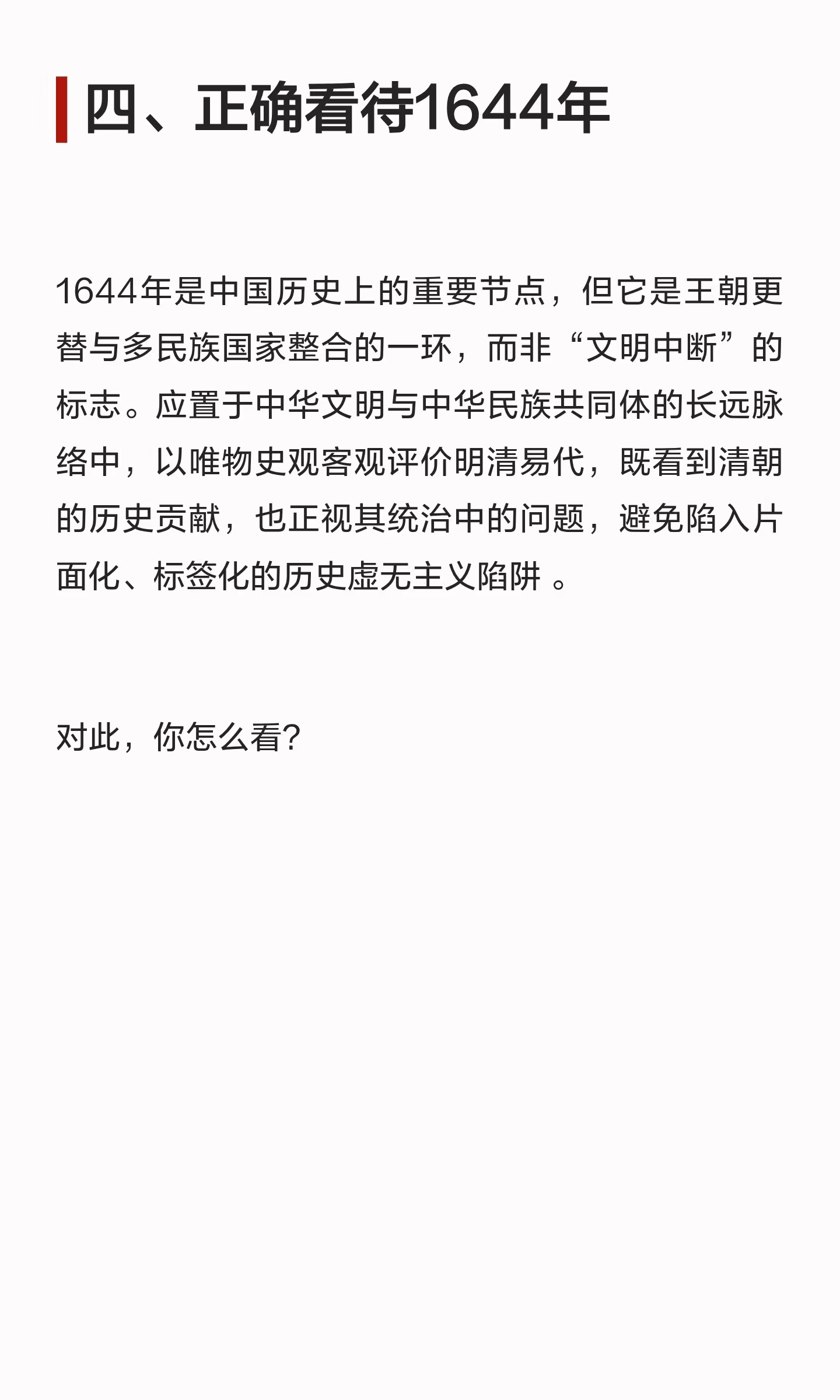 四、正确看待1644年

1644年是中国历史上的重要节点，但它是王朝更替与多民族国家整合的一环，而非“文明中断”的标志。应置于中华文明与中华民族共同体的长远脉络中，以唯物史观客观评价明清易代，既看到清朝的历史贡献，也正视其统治中的问题，避免陷入片面化、标签化的历史虚无主义陷阱 。

对此，你怎么看?